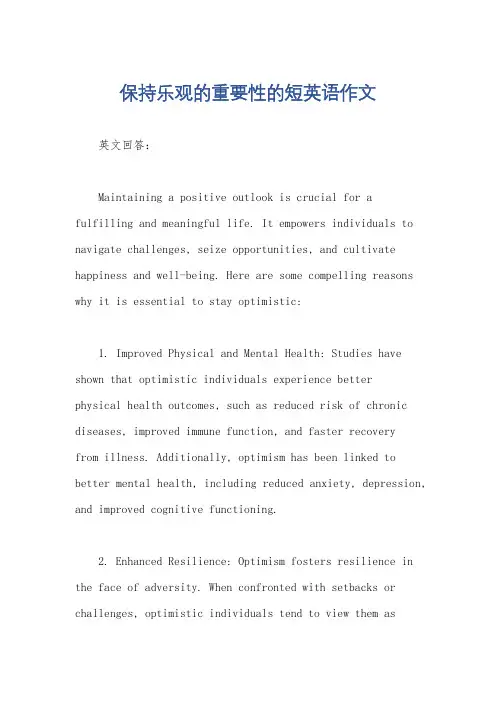 保持乐观的重要性的短英语作文

英文回答：

Maintaining a positive outlook is crucial for a fulfilling and meaningful life. It empowers individuals to navigate challenges, seize opportunities, and cultivate happiness and well-being. Here are some compelling reasons why it is essential to stay optimistic:

1. Improved Physical and Mental Health: Studies have shown that optimistic individuals experience better physical health outcomes, such as reduced risk of chronic diseases, improved immune function, and faster recovery from illness. Additionally, optimism has been linked to better mental health, including reduced anxiety, depression, and improved cognitive functioning.

2. Enhanced Resilience: Optimism fosters resilience in the face of adversity. When confronted with setbacks or challenges, optimistic individuals tend to view them as